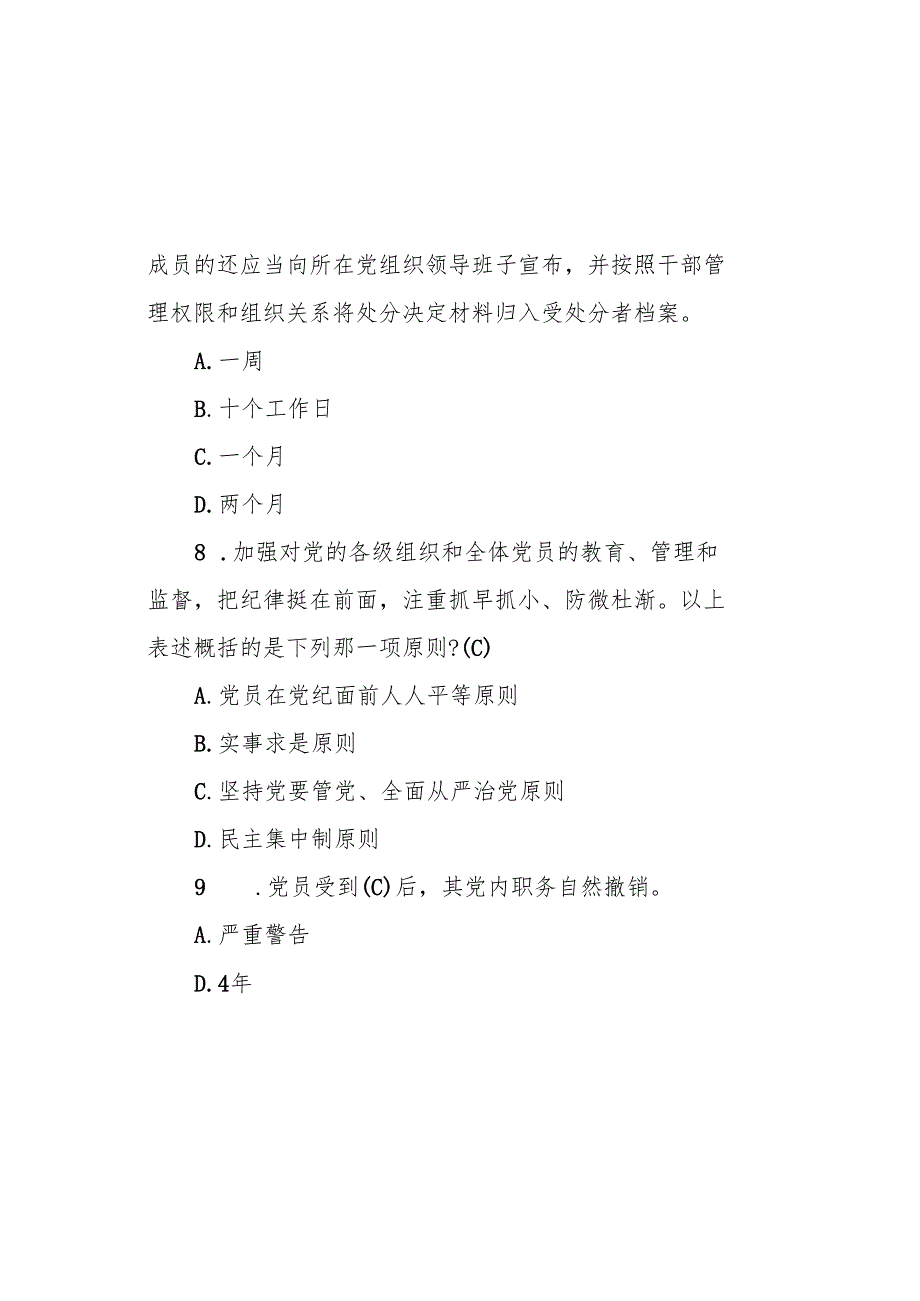 成员的还应当向所在党组织领导班子宣布，并按照干部管理权限和组织关系将处分决定材料归入受处分者档案。

A.一周

B.十个工作日

C.一个月

D.两个月

8 .加强对党的各级组织和全体党员的教育、管理和监督，把纪律挺在前面，注重抓早抓小、防微杜渐。以上表述概括的是下列那一项原则?(C)

A.党员在党纪面前人人平等原则

B.实事求是原则

C.坚持党要管党、全面从严治党原则

D.民主集中制原则

9 .党员受到(C)后，其党内职务自然撤销。

A.严重警告

D.4年